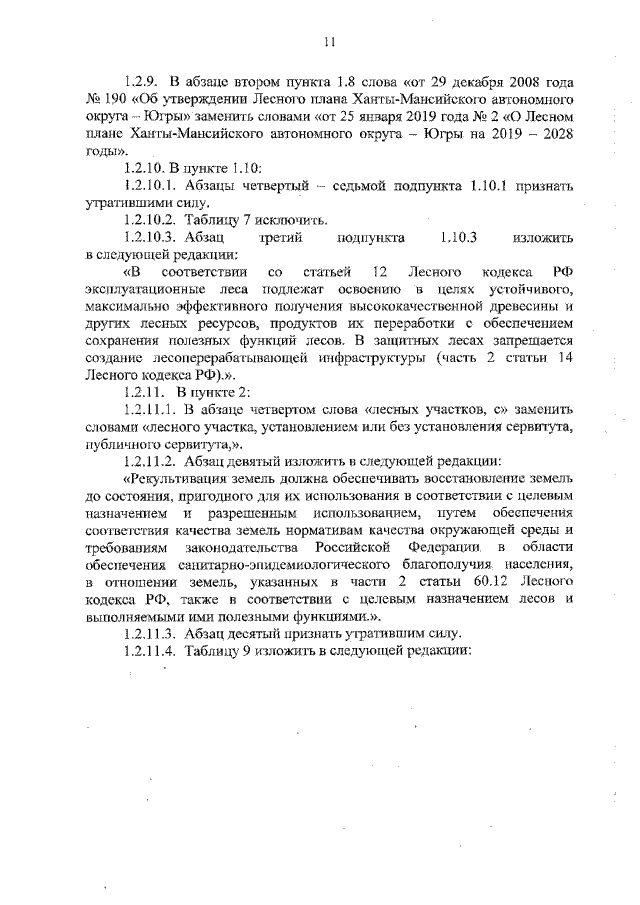 11

1.2.9. В абзаце втором пункта 1.8 слова «от 29 декабря 2008 года № 190 «Об утверждении Лесного плана Ханты-Мансийского автономного округа – Югры» заменить словами «от 25 января 2019 года № 2 «О Лесном плане Ханты-Мансийского автономного округа – Югры на 2019 – 2028 годы».

1.2.10. В пункте 1.10:

1.2.10.1. Абзацы четвертый – седьмой подпункта 1.10.1 признать утратившими силу.

1.2.10.2. Таблицу 7 исключить.

1.2.10.3. Абзац третий подпункта 1.10.3 изложить в следующей редакции:

«В соответствии со статьей 12 Лесного кодекса РФ эксплуатационные леса подлежат освоению в целях устойчивого, максимально эффективного получения высококачественной древесины и других лесных ресурсов, продуктов их переработки с обеспечением сохранения полезных функций лесов. В защитных лесах запрещается создание лесоперерабатывающей инфраструктуры (часть 2 статьи 14 Лесного кодекса РФ).».

1.2.11. В пункте 2:

1.2.11.1. В абзаце четвертом слова «лесных участков, с» заменить словами «лесного участка, установлением или без установления сервитута, публичного сервитута,».

1.2.11.2. Абзац девятый изложить в следующей редакции:

«Рекультивация земель должна обеспечивать восстановление земель до состояния, пригодного для их использования в соответствии с целевым назначением и разрешенным использованием, путем обеспечения соответствия качества земель нормативам качества окружающей среды и требованиям законодательства Российской Федерации в области обеспечения санитарно-эпидемиологического благополучия населения, в отношении земель, указанных в части 2 статьи 60.12 Лесного кодекса РФ, также в соответствии с целевым назначением лесов и выполняемыми ими полезными функциями.».

1.2.11.3. Абзац десятый признать утратившим силу.

1.2.11.4. Таблицу 9 изложить в следующей редакции: